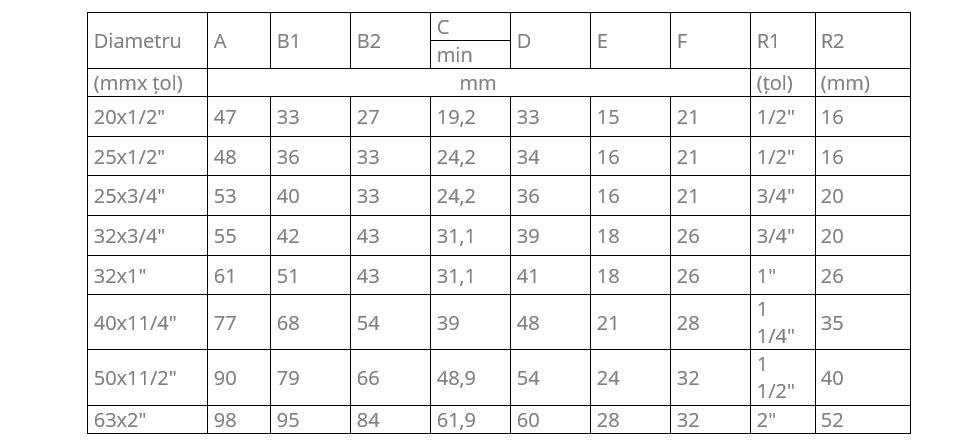 | Diametru | A | B1 | B2 | C min | D | E | F | R1 | R2 |
|---|---|---|---|---|---|---|---|---|---|
| (mmx țol) | mm | | | | | | | (țol) | (mm) |
| 20x1/2" | 47 | 33 | 27 | 19,2 | 33 | 15 | 21 | 1/2" | 16 |
| 25x1/2" | 48 | 36 | 33 | 24,2 | 34 | 16 | 21 | 1/2" | 16 |
| 25x3/4" | 53 | 40 | 33 | 24,2 | 36 | 16 | 21 | 3/4" | 20 |
| 32x3/4" | 55 | 42 | 43 | 31,1 | 39 | 18 | 26 | 3/4" | 20 |
| 32x1" | 61 | 51 | 43 | 31,1 | 41 | 18 | 26 | 1" | 26 |
| 40x11/4" | 77 | 68 | 54 | 39 | 48 | 21 | 28 | 1 1/4" | 35 |
| 50x11/2" | 90 | 79 | 66 | 48,9 | 54 | 24 | 32 | 1 1/2" | 40 |
| 63x2" | 98 | 95 | 84 | 61,9 | 60 | 28 | 32 | 2" | 52 |